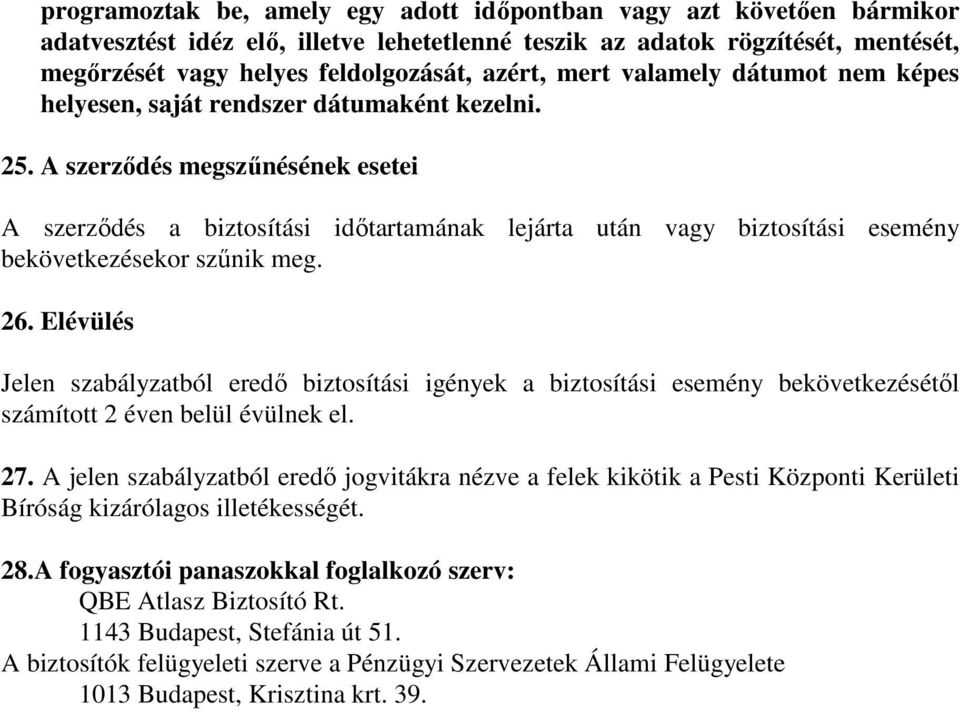 programoztak be, amely egy adott időpontban vagy azt követően bármikor adatvesztést idéz elő, illetve lehetetlenné teszik az adatok rögzítését, mentését, megőrzését vagy helyes feldolgozását, azért, mert valamely dátumot nem képes helyesen, saját rendszer dátumaként kezelni.

25. A szerződés megszűnésének esetei

A szerződés a biztosítási időtartamának lejárta után vagy biztosítási esemény bekövetkezésekor szűnik meg.

26. Elévülés

Jelen szabályzatból eredő biztosítási igények a biztosítási esemény bekövetkezésétől számított 2 éven belül évülnek el.

27. A jelen szabályzatból eredő jogvitákra nézve a felek kikötik a Pesti Központi Kerületi Bíróság kizárólagos illetékességét.

28.A fogyasztói panaszokkal foglalkozó szerv:
QBE Atlasz Biztosító Rt.
1143 Budapest, Stefánia út 51.
A biztosítók felügyeleti szerve a Pénzügyi Szervezetek Állami Felügyelete
1013 Budapest, Krisztina krt. 39.